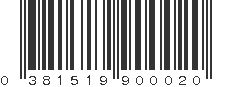 0 381519 900020